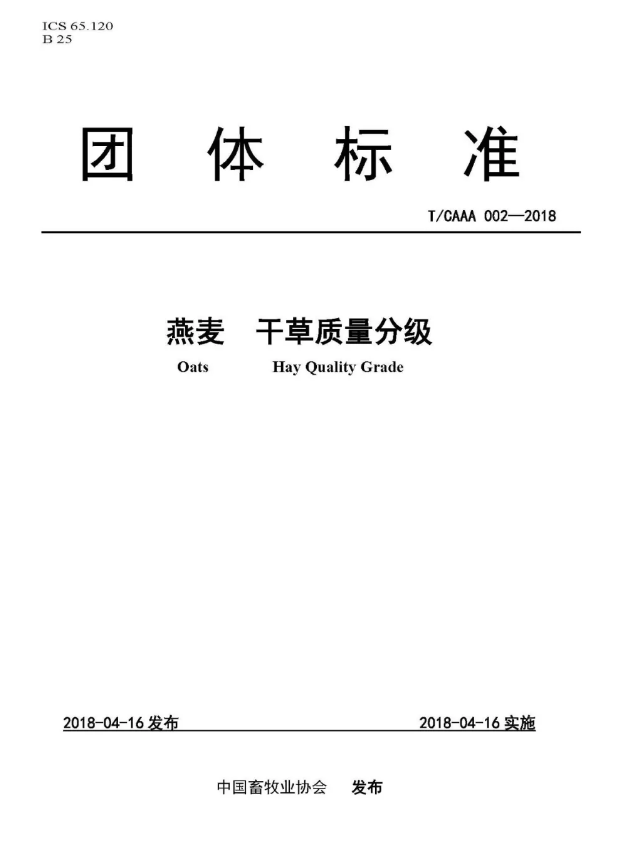 ICS 65.120
B 25

团 体 标 准

T/CAAA 002—2018

燕麦 干草质量分级

Oats Hay Quality Grade

2018-04-16发布 2018-04-16实施

中国畜牧业协会 发布